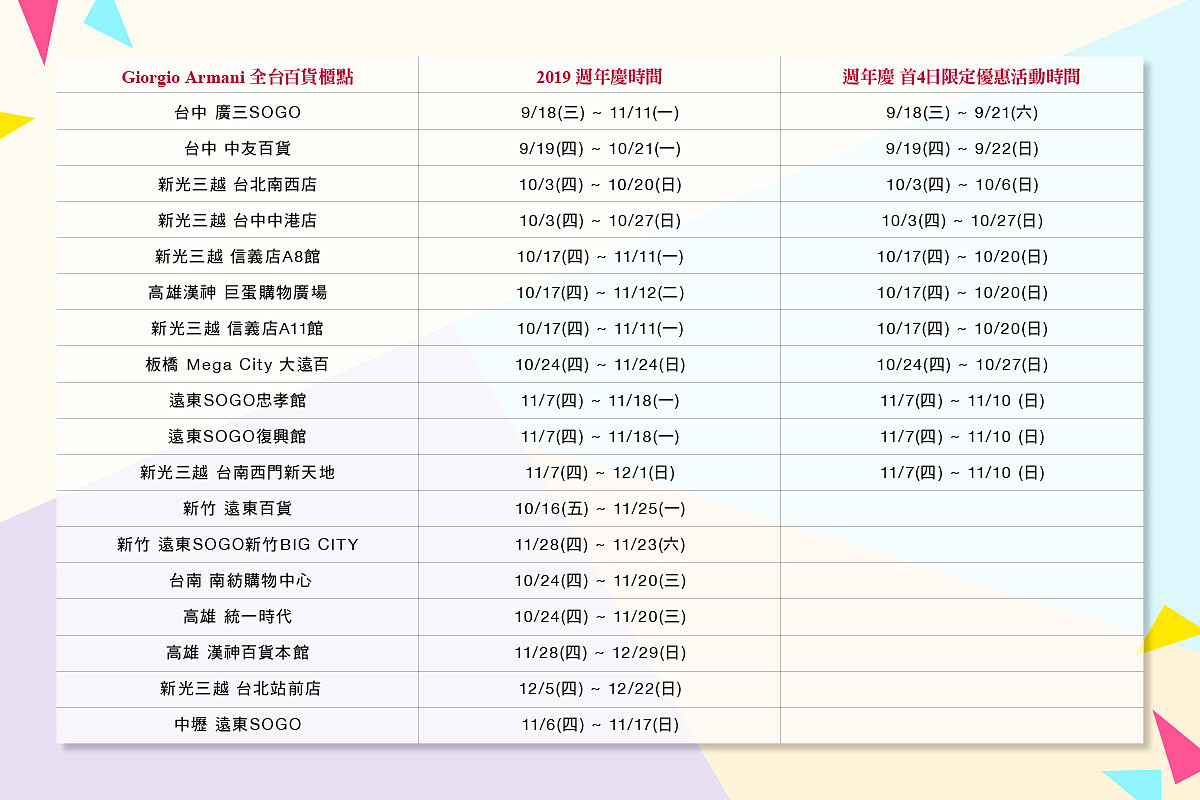 | Giorgio Armani 全台百貨櫃點 | 2019 週年慶時間 | 週年慶 首4日限定優惠活動時間 |
|---|---|---|
| 台中 廣三SOGO | 9/18(三) ~ 11/11(一) | 9/18(三) ~ 9/21(六) |
| 台中 中友百貨 | 9/19(四) ~ 10/21(一) | 9/19(四) ~ 9/22(日) |
| 新光三越 台北南西店 | 10/3(四) ~ 10/20(日) | 10/3(四) ~ 10/6(日) |
| 新光三越 台中中港店 | 10/3(四) ~ 10/27(日) | 10/3(四) ~ 10/27(日) |
| 新光三越 信義店A8館 | 10/17(四) ~ 11/11(一) | 10/17(四) ~ 10/20(日) |
| 高雄漢神 巨蛋購物廣場 | 10/17(四) ~ 11/12(二) | 10/17(四) ~ 10/20(日) |
| 新光三越 信義店A11館 | 10/17(四) ~ 11/11(一) | 10/17(四) ~ 10/20(日) |
| 板橋 Mega City 大遠百 | 10/24(四) ~ 11/24(日) | 10/24(四) ~ 10/27(日) |
| 遠東SOGO忠孝館 | 11/7(四) ~ 11/18(一) | 11/7(四) ~ 11/10 (日) |
| 遠東SOGO復興館 | 11/7(四) ~ 11/18(一) | 11/7(四) ~ 11/10 (日) |
| 新光三越 台南西門新天地 | 11/7(四) ~ 12/1(日) | 11/7(四) ~ 11/10 (日) |
| 新竹 遠東百貨 | 10/16(五) ~ 11/25(一) | |
| 新竹 遠東SOGO新竹BIG CITY | 11/28(四) ~ 11/23(六) | |
| 台南 南紡購物中心 | 10/24(四) ~ 11/20(三) | |
| 高雄 統一時代 | 10/24(四) ~ 11/20(三) | |
| 高雄 漢神百貨本館 | 11/28(四) ~ 12/29(日) | |
| 新光三越 台北站前店 | 12/5(四) ~ 12/22(日) | |
| 中壢 遠東SOGO | 11/6(四) ~ 11/17(日) | |